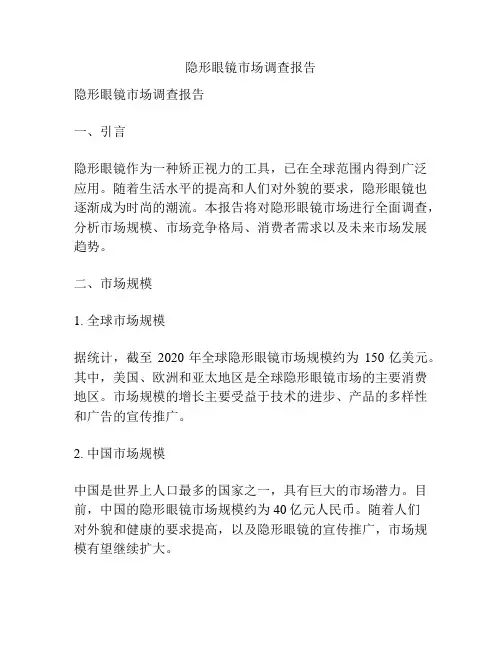 隐形眼镜市场调查报告

隐形眼镜市场调查报告

一、引言

隐形眼镜作为一种矫正视力的工具，已在全球范围内得到广泛应用。随着生活水平的提高和人们对外貌的要求，隐形眼镜也逐渐成为时尚的潮流。本报告将对隐形眼镜市场进行全面调查，分析市场规模、市场竞争格局、消费者需求以及未来市场发展趋势。

二、市场规模

1. 全球市场规模

据统计，截至 2020 年全球隐形眼镜市场规模约为 150 亿美元。其中，美国、欧洲和亚太地区是全球隐形眼镜市场的主要消费地区。市场规模的增长主要受益于技术的进步、产品的多样性和广告的宣传推广。

2. 中国市场规模

中国是世界上人口最多的国家之一，具有巨大的市场潜力。目前，中国的隐形眼镜市场规模约为 40 亿元人民币。随着人们对外貌和健康的要求提高，以及隐形眼镜的宣传推广，市场规模有望继续扩大。